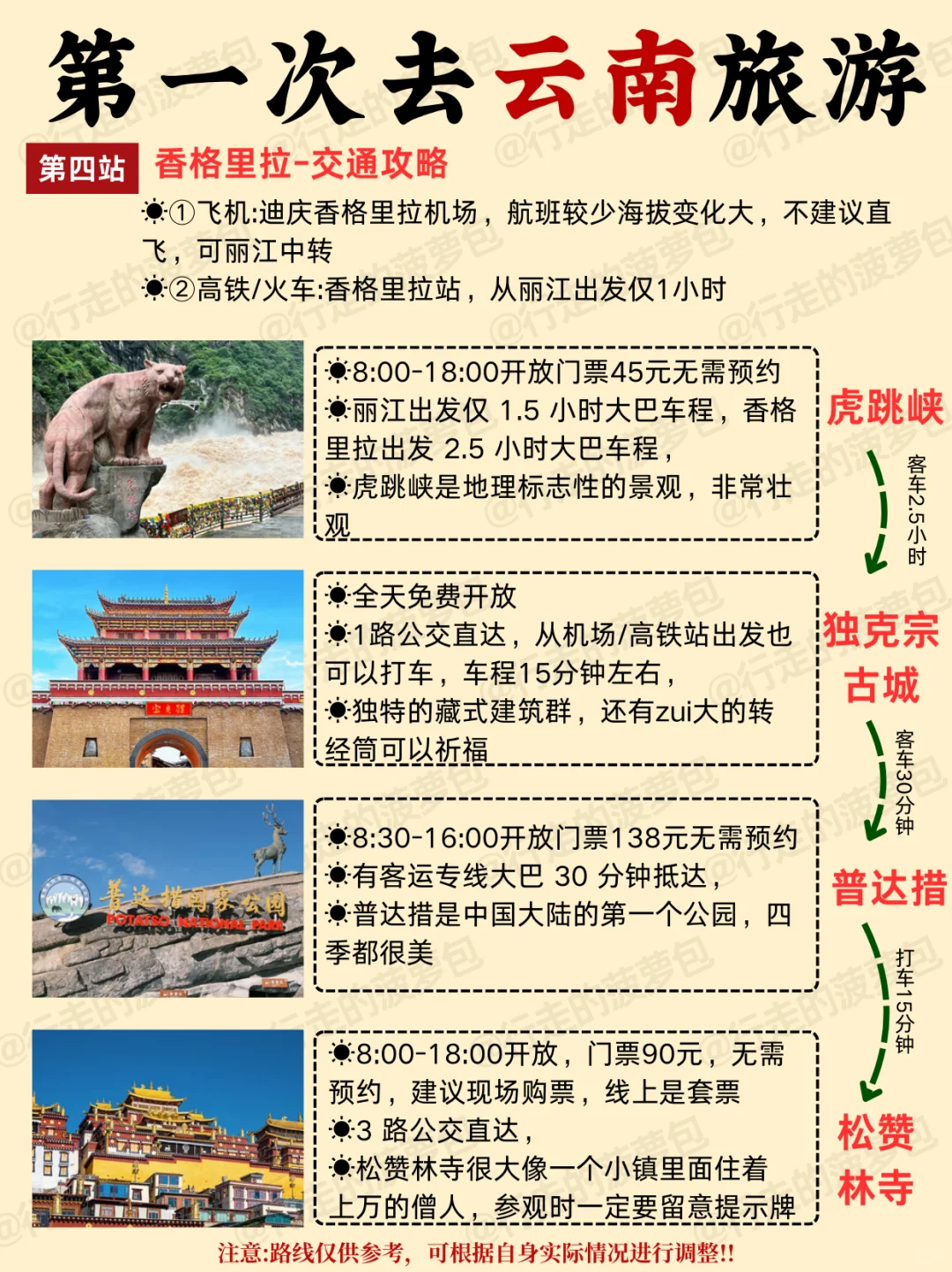 第一次去云南旅游

第四站 香格里拉-交通攻略

☀①飞机:迪庆香格里拉机场，航班较少海拔变化大，不建议直飞，可丽江中转
☀②高铁/火车:香格里拉站，从丽江出发仅1小时

☀8:00-18:00开放门票45元无需预约
☀丽江出发仅 1.5 小时大巴车程，香格里拉出发 2.5 小时大巴车程，
☀虎跳峡是地理标志性的景观，非常壮观

虎跳峡

客车2.5小时

☀全天免费开放
☀1路公交直达，从机场/高铁站出发也可以打车，车程15分钟左右，
☀独特的藏式建筑群，还有zui大的转经筒可以祈福

独克宗古城

客车30分钟

普达措国家公园
POTATSO NATIONAL PARK

☀8:30-16:00开放门票138元无需预约
☀有客运专线大巴 30 分钟抵达，
☀普达措是中国大陆的第一个公园，四季都很美

普达措

打车15分钟

☀8:00-18:00开放，门票90元，无需预约，建议现场购票，线上是套票
☀3 路公交直达，
☀松赞林寺很大像一个小镇里面住着上万的僧人，参观时一定要留意提示牌

松赞林寺

注意:路线仅供参考，可根据自身实际情况进行调整!!

@行走的菠萝包